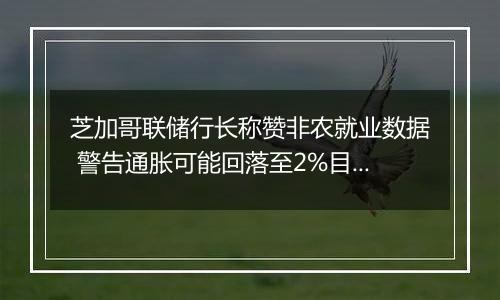 芝加哥联储行长称赞非农就业数据 警告通胀可能回落至2%目...